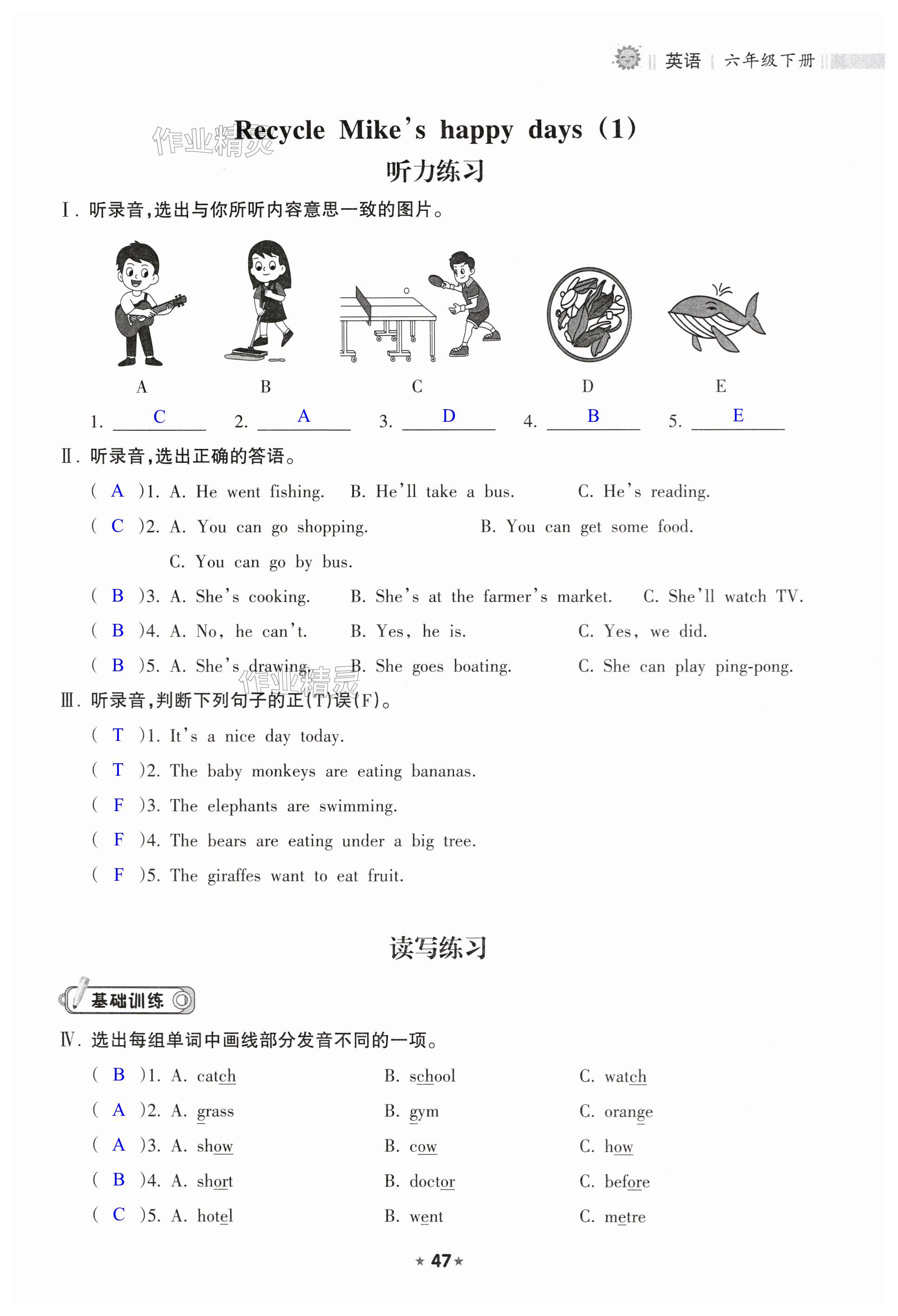 英语 | 六年级下册

作业精灵

Recycle Mike's happy days (1)

听力练习

Ⅰ. 听录音,选出与你所听内容意思一致的图片。

A B C D E

1. C 2. A 3. D 4. B 5. E

Ⅱ. 听录音,选出正确的答语。

( A )1. A. He went fishing. B. He'll take a bus. C. He's reading.

( C )2. A. You can go shopping. B. You can get some food. C. You can go by bus.

( B )3. A. She's cooking. B. She's at the farmer's market. C. She'll watch TV.

( B )4. A. No, he can't. B. Yes, he is. C. Yes, we did.

( B )5. A. She's drawing. B. She goes boating. C. She can play ping-pong.

作业精灵

Ⅲ. 听录音,判断下列句子的正(T)误(F)。

( T )1. It's a nice day today.

( T )2. The baby monkeys are eating bananas.

( F )3. The elephants are swimming.

( F )4. The bears are eating under a big tree.

( F )5. The giraffes want to eat fruit.

读写练习

基础训练

Ⅳ. 选出每组单词中画线部分发音不同的一项。

( B )1. A. catch B. school C. watch

( A )2. A. grass B. gym C. orange

( A )3. A. show B. cow C. how

( B )4. A. short B. doctor C. before

( C )5. A. hotel B. went C. metre

★ 47 ★